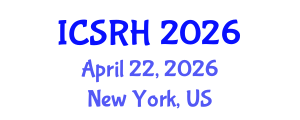 ICSRH 2026
April 22, 2026
New York, US